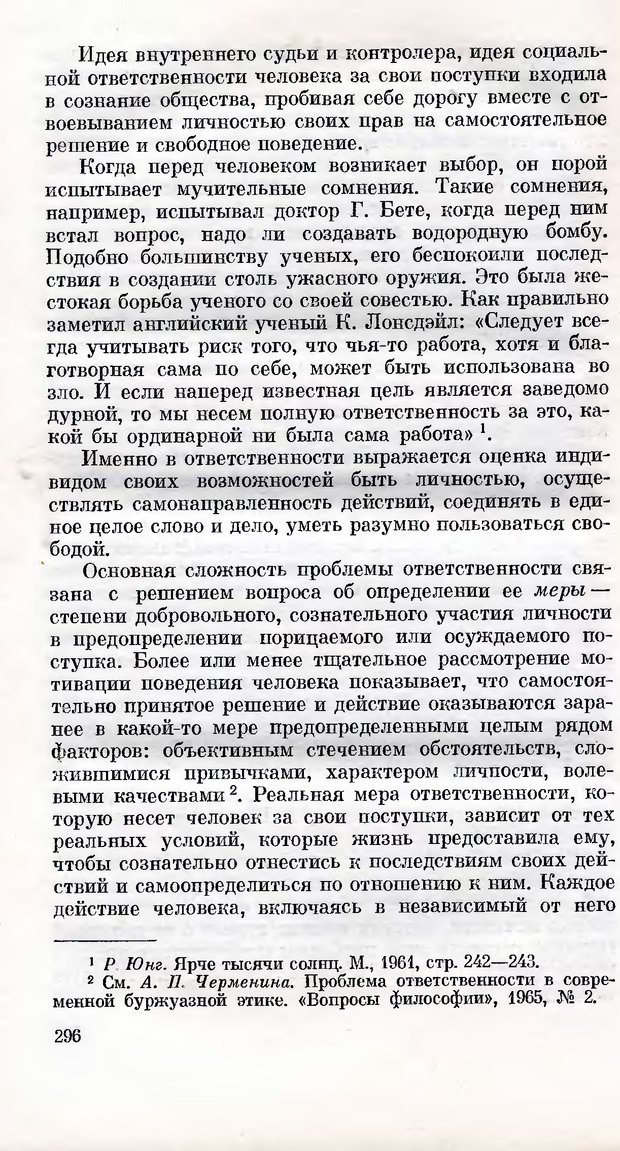 Идея внутреннего судьи и контролера, идея социальной ответственности человека за свои поступки входила в сознание общества, пробивая себе дорогу вместе с отвоевыванием личностью своих прав на самостоятельное решение и свободное поведение.

Когда перед человеком возникает выбор, он порой испытывает мучительные сомнения. Такие сомнения, например, испытывал доктор Г. Бете, когда перед ним встал вопрос, надо ли создавать водородную бомбу. Подобно большинству ученых, его беспокоили последствия в создании столь ужасного оружия. Это была жестокая борьба ученого со своей совестью. Как правильно заметил английский ученый К. Лонсдэйл: «Следует всегда учитывать риск того, что чья-то работа, хотя и благотворная сама по себе, может быть использована во зло. И если наперед известная цель является заведомо дурной, то мы несем полную ответственность за это, какой бы ординарной ни была сама работа» $^1$.

Именно в ответственности выражается оценка индивидом своих возможностей быть личностью, осуществлять самонаправленность действий, соединять в единое целое слово и дело, уметь разумно пользоваться свободой.

Основная сложность проблемы ответственности связана с решением вопроса об определении ее меры — степени добровольного, сознательного участия личности в предопределении порицаемого или осуждаемого поступка. Более или менее тщательное рассмотрение мотивации поведения человека показывает, что самостоятельно принятое решение и действие оказываются заранее в какой-то мере предопределенными целым рядом факторов: объективным стечением обстоятельств, сложившимися привычками, характером личности, волевыми качествами $^2$. Реальная мера ответственности, которую несет человек за свои поступки, зависит от тех реальных условий, которые жизнь предоставила ему, чтобы сознательно отнестись к последствиям своих действий и самоопределиться по отношению к ним. Каждое действие человека, включаясь в независимый от него

$^1$ Р. Юнг. Ярче тысячи солнц. М., 1961, стр. 242—243.
$^2$ См. А. П. Черменина. Проблема ответственности в современной буржуазной этике. «Вопросы философии», 1965, № 2.

296